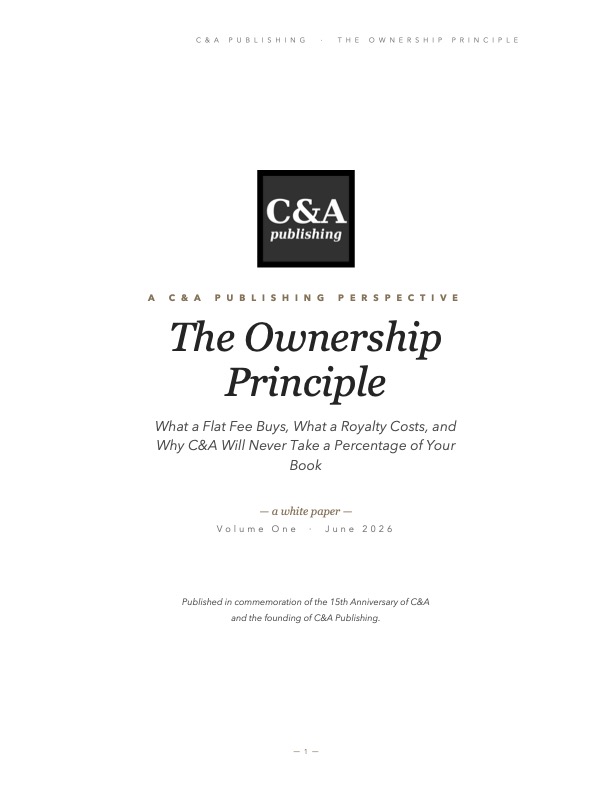 C&A PUBLISHING · THE OWNERSHIP PRINCIPLE

C&A
publishing

A C&A PUBLISHING PERSPECTIVE

The Ownership Principle

What a Flat Fee Buys, What a Royalty Costs, and Why C&A Will Never Take a Percentage of Your Book

— a white paper —

Volume One · June 2026

Published in commemoration of the 15th Anniversary of C&A and the founding of C&A Publishing.

— 1 —